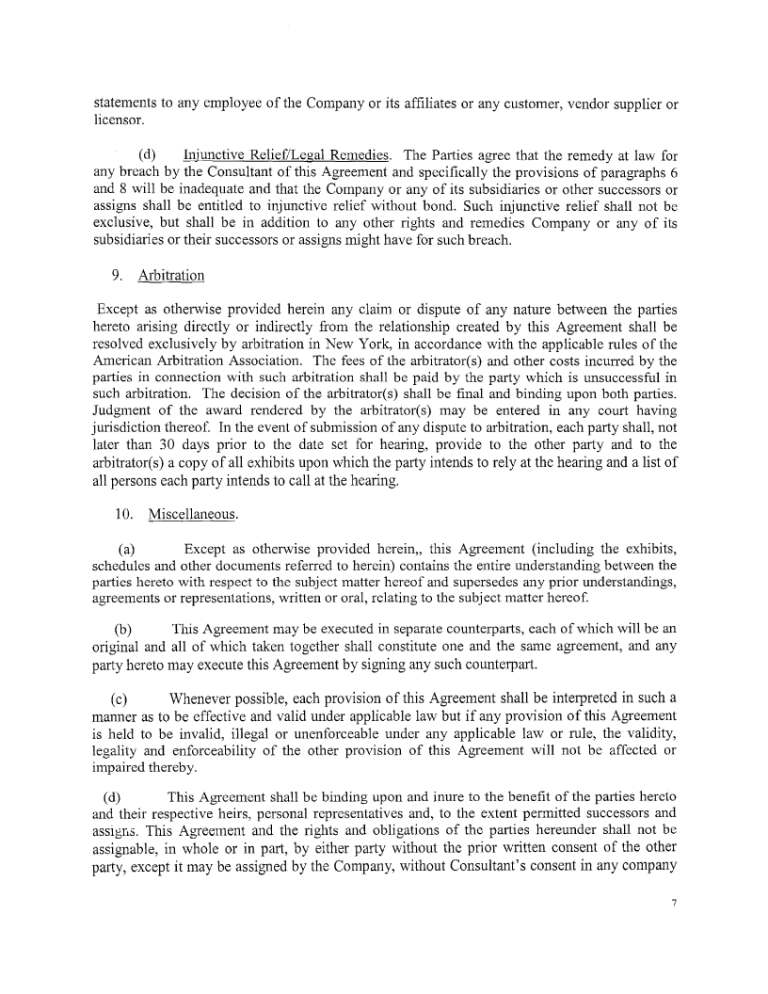 statements to any employee of the Company or its affiliates or any customer, vendor supplier or licensor.

(d) Injunctive Relief/Legal Remedies. The Parties agree that the remedy at law for any breach by the Consultant of this Agreement and specifically the provisions of paragraphs 6 and 8 will be inadequate and that the Company or any of its subsidiaries or other successors or assigns shall be entitled to injunctive relief without bond. Such injunctive relief shall not be exclusive, but shall be in addition to any other rights and remedies Company or any of its subsidiaries or their successors or assigns might have for such breach.

9. Arbitration

Except as otherwise provided herein any claim or dispute of any nature between the parties hereto arising directly or indirectly from the relationship created by this Agreement shall be resolved exclusively by arbitration in New York, in accordance with the applicable rules of the American Arbitration Association. The fees of the arbitrator(s) and other costs incurred by the parties in connection with such arbitration shall be paid by the party which is unsuccessful in such arbitration. The decision of the arbitrator(s) shall be final and binding upon both parties. Judgment of the award rendered by the arbitrator(s) may be entered in any court having jurisdiction thereof. In the event of submission of any dispute to arbitration, each party shall, not later than 30 days prior to the date set for hearing, provide to the other party and to the arbitrator(s) a copy of all exhibits upon which the party intends to rely at the hearing and a list of all persons each party intends to call at the hearing.

10. Miscellaneous.

(a) Except as otherwise provided herein,, this Agreement (including the exhibits, schedules and other documents referred to herein) contains the entire understanding between the parties hereto with respect to the subject matter hereof and supersedes any prior understandings, agreements or representations, written or oral, relating to the subject matter hereof.

(b) This Agreement may be executed in separate counterparts, each of which will be an original and all of which taken together shall constitute one and the same agreement, and any party hereto may execute this Agreement by signing any such counterpart.

(c) Whenever possible, each provision of this Agreement shall be interpreted in such a manner as to be effective and valid under applicable law but if any provision of this Agreement is held to be invalid, illegal or unenforceable under any applicable law or rule, the validity, legality and enforceability of the other provision of this Agreement will not be affected or impaired thereby.

(d) This Agreement shall be binding upon and inure to the benefit of the parties hereto and their respective heirs, personal representatives and, to the extent permitted successors and assigns. This Agreement and the rights and obligations of the parties hereunder shall not be assignable, in whole or in part, by either party without the prior written consent of the other party, except it may be assigned by the Company, without Consultant's consent in any company

7